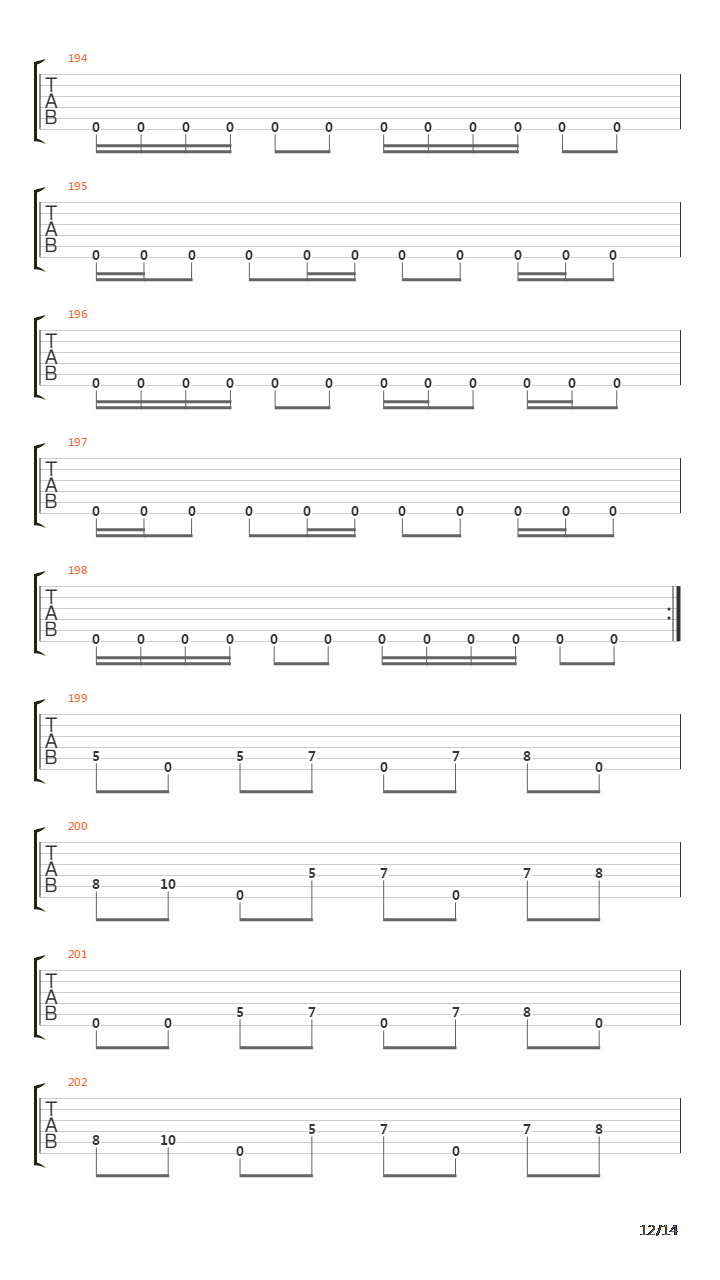 194
T
A
B
0 0 0 0 0 0 0 0 0 0 0 0

195
T
A
B
0 0 0 0 0 0 0 0 0 0 0

196
T
A
B
0 0 0 0 0 0 0 0 0 0 0 0

197
T
A
B
0 0 0 0 0 0 0 0 0 0 0

198
T
A
B
0 0 0 0 0 0 0 0 0 0 0 0

199
T
A
B
5 0 5 7 0 7 8 0

200
T
A
B
8 10 0 5 7 0 7 8

201
T
A
B
0 0 5 7 0 7 8 0

202
T
A
B
8 10 0 5 7 0 7 8

12/14